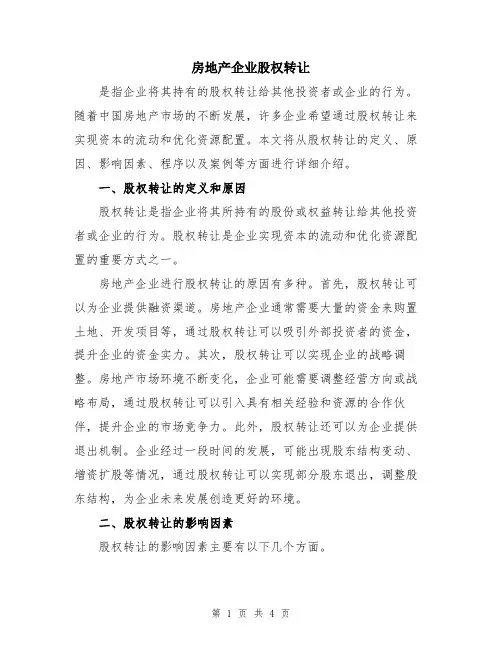 房地产企业股权转让

是指企业将其持有的股权转让给其他投资者或企业的行为。随着中国房地产市场的不断发展，许多企业希望通过股权转让来实现资本的流动和优化资源配置。本文将从股权转让的定义、原因、影响因素、程序以及案例等方面进行详细介绍。

一、股权转让的定义和原因

股权转让是指企业将其所持有的股份或权益转让给其他投资者或企业的行为。股权转让是企业实现资本的流动和优化资源配置的重要方式之一。

房地产企业进行股权转让的原因有多种。首先，股权转让可以为企业提供融资渠道。房地产企业通常需要大量的资金来购置土地、开发项目等，通过股权转让可以吸引外部投资者的资金，提升企业的资金实力。其次，股权转让可以实现企业的战略调整。房地产市场环境不断变化，企业可能需要调整经营方向或战略布局，通过股权转让可以引入具有相关经验和资源的合作伙伴，提升企业的市场竞争力。此外，股权转让还可以为企业提供退出机制。企业经过一段时间的发展，可能出现股东结构变动、增资扩股等情况，通过股权转让可以实现部分股东退出，调整股东结构，为企业未来发展创造更好的环境。

二、股权转让的影响因素

股权转让的影响因素主要有以下几个方面。

第 1 页 共 4 页